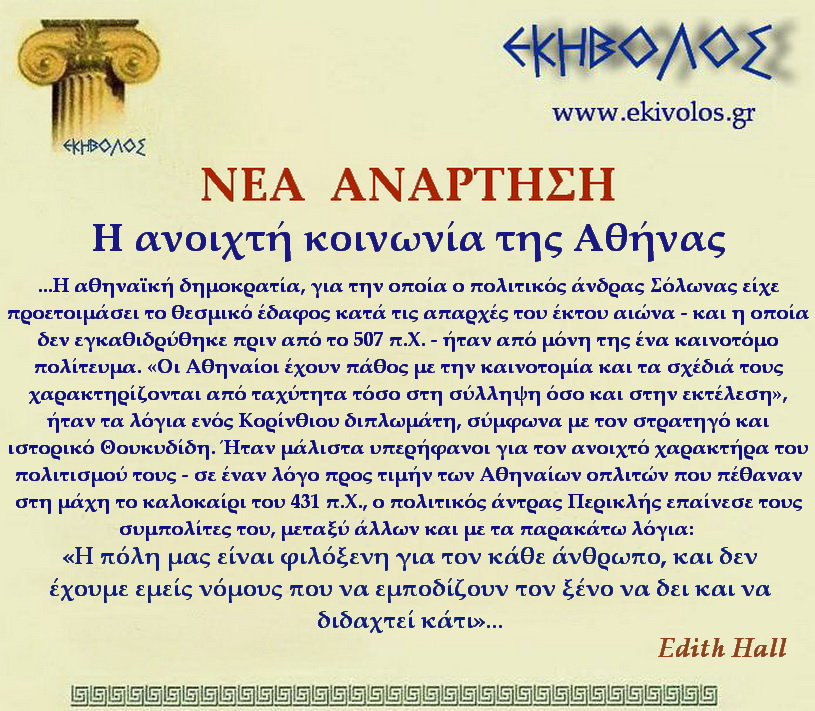 ΕΚΗΒΟΛΟΣ

ΕΚΗΒΟΛΟΣ

www.ekivolos.gr

ΝΕΑ ΑΝΑΡΤΗΣΗ

Η ανοιχτή κοινωνία της Αθήνας

...Η αθηναϊκή δημοκρατία, για την οποία ο πολιτικός άνδρας Σόλωνας είχε προετοιμάσει το θεσμικό έδαφος κατά τις απαρχές του έκτου αιώνα - και η οποία δεν εγκαθιδρύθηκε πριν από το 507 π.Χ. - ήταν από μόνη της ένα καινοτόμο πολίτευμα. «Οι Αθηναίοι έχουν πάθος με την καινοτομία και τα σχέδιά τους χαρακτηρίζονται από ταχύτητα τόσο στη σύλληψη όσο και στην εκτέλεση», ήταν τα λόγια ενός Κορίνθιου διπλωμάτη, σύμφωνα με τον στρατηγό και ιστορικό Θουκυδίδη. Ήταν μάλιστα υπερήφανοι για τον ανοιχτό χαρακτήρα του πολιτισμού τους - σε έναν λόγο προς τιμήν των Αθηναίων οπλιτών που πέθαναν στη μάχη το καλοκαίρι του 431 π.Χ., ο πολιτικός άντρας Περικλής επαίνεσε τους συμπολίτες του, μεταξύ άλλων και με τα παρακάτω λόγια:

«Η πόλη μας είναι φιλόξενη για τον κάθε άνθρωπο, και δεν έχουμε εμείς νόμους που να εμποδίζουν τον ξένο να δει και να διδαχτεί κάτι»...

Edith Hall